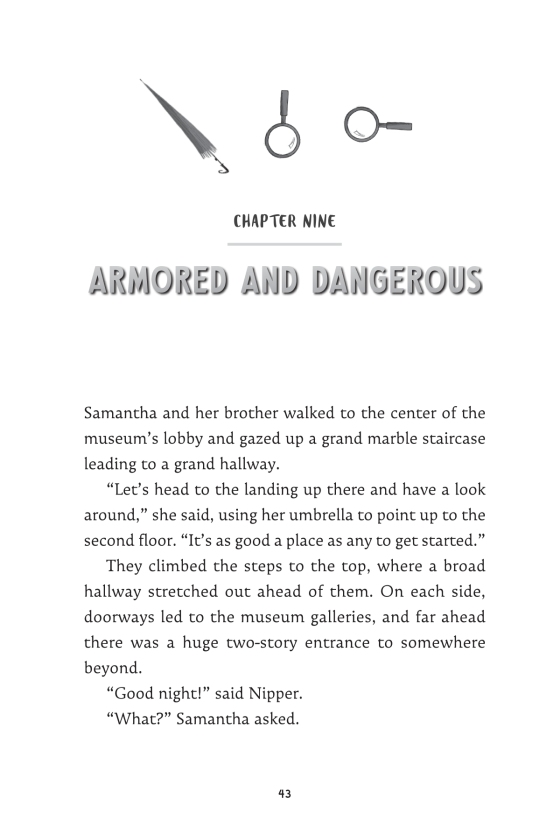 CHAPTER NINE

ARMORED AND DANGEROUS

Samantha and her brother walked to the center of the museum's lobby and gazed up a grand marble staircase leading to a grand hallway.

"Let's head to the landing up there and have a look around," she said, using her umbrella to point up to the second floor. "It's as good a place as any to get started."

They climbed the steps to the top, where a broad hallway stretched out ahead of them. On each side, doorways led to the museum galleries, and far ahead there was a huge two-story entrance to somewhere beyond.

"Good night!" said Nipper.

"What?" Samantha asked.

43